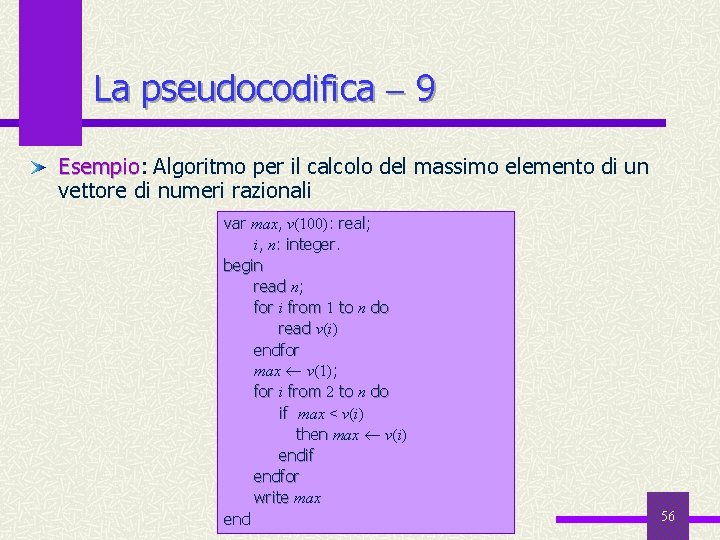 La pseudocodifica – 9

Esempio: Algoritmo per il calcolo del massimo elemento di un vettore di numeri razionali

var max, v(100): real;
i, n: integer.
begin
read n;
for i from 1 to n do
read v(i)
endfor
max ← v(1);
for i from 2 to n do
if max < v(i)
then max ← v(i)
endif
endfor
write max
end

56